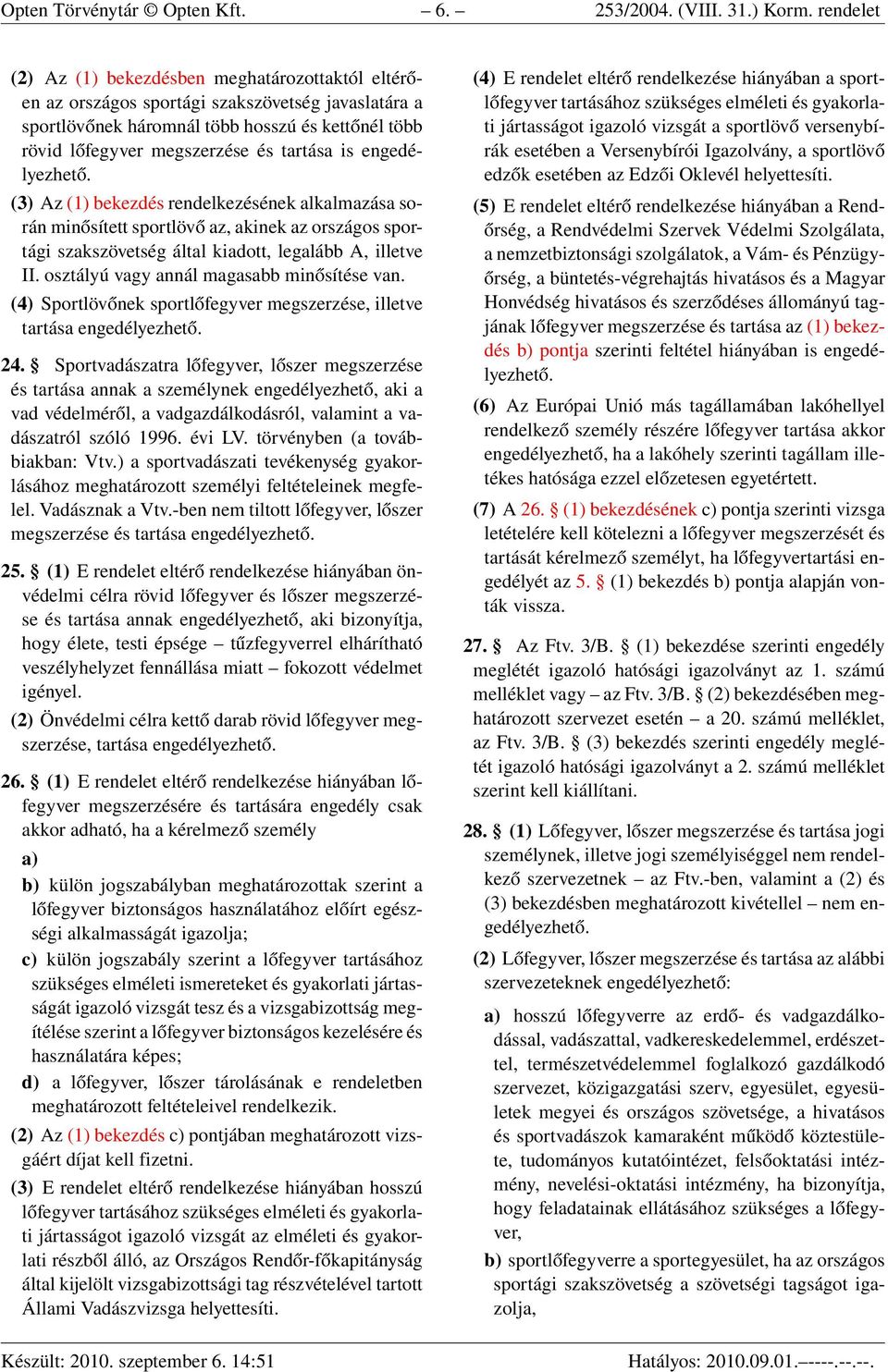 Opten Törvénytár © Opten Kft. – 6. – 253/2004. (VIII. 31.) Korm. rendelet

(2) Az (1) bekezdésben meghatározottaktól eltérően az országos sportági szakszövetség javaslatára a sportlövőnek háromnál több hosszú és kettőnél több rövid lőfegyver megszerzése és tartása is engedélyezhető.

(3) Az (1) bekezdés rendelkezésének alkalmazása során minősített sportlövő az, akinek az országos sportági szakszövetség által kiadott, legalább A, illetve II. osztályú vagy annál magasabb minősítése van.

(4) Sportlövőnek sportlőfegyver megszerzése, illetve tartása engedélyezhető.

24. § Sportvadászatra lőfegyver, lőszer megszerzése és tartása annak a személynek engedélyezhető, aki a vad védelméről, a vadgazdálkodásról, valamint a vadászatról szóló 1996. évi LV. törvényben (a továbbiakban: Vtv.) a sportvadászati tevékenység gyakorlásához meghatározott személyi feltételeinek megfelel. Vadásznak a Vtv.-ben nem tiltott lőfegyver, lőszer megszerzése és tartása engedélyezhető.

25. § (1) E rendelet eltérő rendelkezése hiányában önvédelmi célra rövid lőfegyver és lőszer megszerzése és tartása annak engedélyezhető, aki bizonyítja, hogy élete, testi épsége – tűzfegyverrel elhárítható veszélyhelyzet fennállása miatt – fokozott védelmet igényel.

(2) Önvédelmi célra kettő darab rövid lőfegyver megszerzése, tartása engedélyezhető.

26. § (1) E rendelet eltérő rendelkezése hiányában lőfegyver megszerzésére és tartására engedély csak akkor adható, ha a kérelmező személy

a)

b) külön jogszabályban meghatározottak szerint a lőfegyver biztonságos használatához előírt egészségi alkalmasságát igazolja;

c) külön jogszabály szerint a lőfegyver tartásához szükséges elméleti ismereteket és gyakorlati jártasságát igazoló vizsgát tesz és a vizsgabizottság megítélése szerint a lőfegyver biztonságos kezelésére és használatára képes;

d) a lőfegyver, lőszer tárolásának e rendeletben meghatározott feltételeivel rendelkezik.

(2) Az (1) bekezdés c) pontjában meghatározott vizsgáért díjat kell fizetni.

(3) E rendelet eltérő rendelkezése hiányában hosszú lőfegyver tartásához szükséges elméleti és gyakorlati jártasságot igazoló vizsgát az elméleti és gyakorlati részből álló, az Országos Rendőr-főkapitányság által kijelölt vizsgabizottsági tag részvételével tartott Állami Vadászvizsga helyettesíti.

(4) E rendelet eltérő rendelkezése hiányában a sportlőfegyver tartásához szükséges elméleti és gyakorlati jártasságot igazoló vizsgát a sportlövő versenybírák esetében a Versenybírói Igazolvány, a sportlövő edzők esetében az Edzői Oklevél helyettesíti.

(5) E rendelet eltérő rendelkezése hiányában a Rendőrség, a Rendvédelmi Szervek Védelmi Szolgálata, a nemzetbiztonsági szolgálatok, a Vám- és Pénzügyőrség, a büntetés-végrehajtás hivatásos és a Magyar Honvédség hivatásos és szerződéses állományú tagjának lőfegyver megszerzése és tartása az (1) bekezdés b) pontja szerinti feltétel hiányában is engedélyezhető.

(6) Az Európai Unió más tagállamában lakóhellyel rendelkező személy részére lőfegyver tartása akkor engedélyezhető, ha a lakóhely szerinti tagállam illetékes hatósága ezzel előzetesen egyetértett.

(7) A 26. § (1) bekezdésének c) pontja szerinti vizsga letételére kell kötelezni a lőfegyver megszerzését és tartását kérelmező személyt, ha lőfegyvertartási engedélyét az 5. § (1) bekezdés b) pontja alapján vonták vissza.

27. § Az Ftv. 3/B. § (1) bekezdése szerinti engedély meglétét igazoló hatósági igazolványt az 1. számú melléklet vagy – az Ftv. 3/B. § (2) bekezdésében meghatározott szervezet esetén – a 20. számú melléklet, az Ftv. 3/B. § (3) bekezdés szerinti engedély meglétét igazoló hatósági igazolványt a 2. számú melléklet szerint kell kiállítani.

28. § (1) Lőfegyver, lőszer megszerzése és tartása jogi személynek, illetve jogi személyiséggel nem rendelkező szervezetnek – az Ftv.-ben, valamint a (2) és (3) bekezdésben meghatározott kivétellel – nem engedélyezhető.

(2) Lőfegyver, lőszer megszerzése és tartása az alábbi szervezeteknek engedélyezhető:

a) hosszú lőfegyverre az erdő- és vadgazdálkodással, vadászattal, vadkereskedelemmel, erdészettel, természetvédelemmel foglalkozó gazdálkodó szervezet, közigazgatási szerv, egyesület, egyesületek megyei és országos szövetsége, a hivatásos és sportvadászok kamaraként működő köztestülete, tudományos kutatóintézet, felsőoktatási intézmény, nevelési-oktatási intézmény, ha bizonyítja, hogy feladatainak ellátásához szükséges a lőfegyver,

b) sportlőfegyverre a sportegyesület, ha az országos sportági szakszövetség a szövetségi tagságot igazolja,

Készült: 2010. szeptember 6. 14:51 Hatályos: 2010.09.01.–––-.--.--.